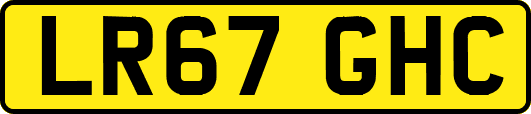 LR67 GHC